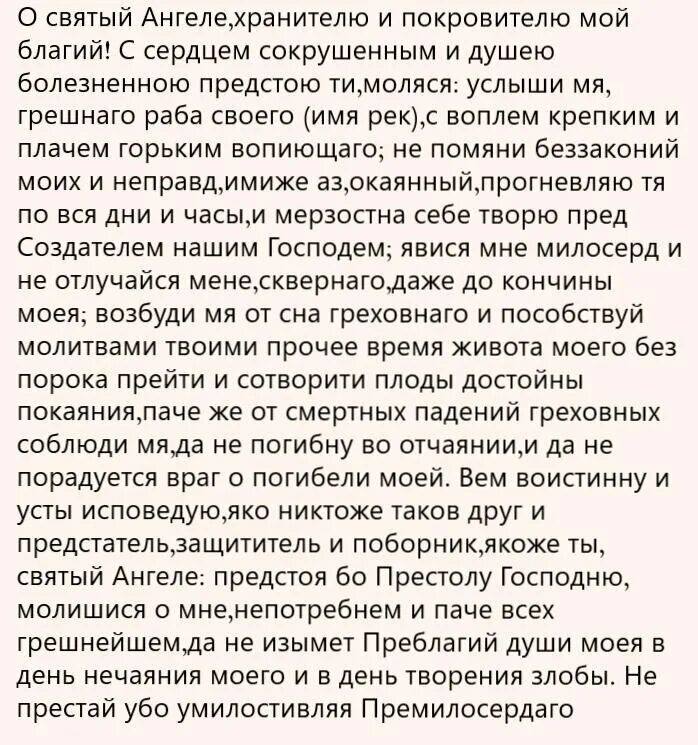 О святый Ангеле,хранителю и покровителю мой благий! С сердцем сокрушенным и душею болезненною предстою ти,моляся: услыши мя, грешнаго раба своего (имя рек),с воплем крепким и плачем горьким вопиющаго; не помяни беззаконий моих и неправд,имиже аз,окаянный,прогневляю тя по вся дни и часы,и мерзостна себе творю пред Создателем нашим Господем; явися мне милосерд и не отлучайся мене,сквернаго,даже до кончины моея; возбуди мя от сна греховнаго и пособствуй молитвами твоими прочее время живота моего без порока прейти и сотворити плоды достойны покаяния,паче же от смертных падений греховных соблюди мя,да не погибну во отчаянии,и да не порадуется враг о погибели моей. Вем воистинну и усты исповедую,яко никтоже таков друг и предстатель,защититель и поборник,якоже ты, святый Ангеле: предстоя бо Престолу Господню, молишися о мне,непотребнем и паче всех грешнейшем,да не изымет Преблагий души моея в день нечаяния моего и в день творения злобы. Не престай убо умилостивляя Премилосердаго